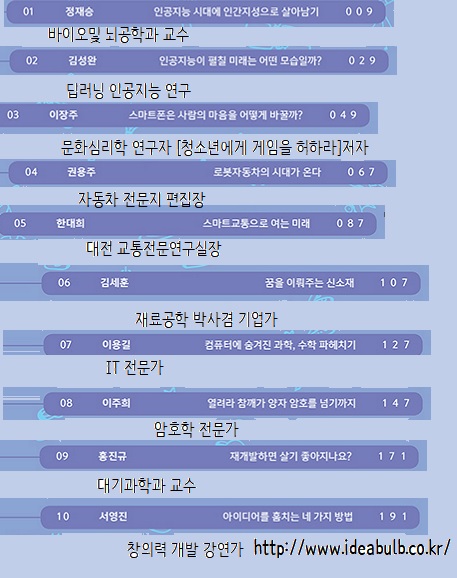 01 정재승 인공지능 시대에 인간지성으로 살아남기 009

바이오및 뇌공학과 교수

02 김성완 인공지능이 펼칠 미래는 어떤 모습일까? 029

딥러닝 인공지능 연구

03 이장주 스마트폰은 사람의 마음을 어떻게 바꿀까? 049

문화심리학 연구자 [청소년에게 게임을 허하라]저자

04 권용주 로봇자동차의 시대가 온다 067

자동차 전문지 편집장

05 한대희 스마트교통으로 여는 미래 087

대전 교통전문연구실장

06 김세훈 꿈을 이뤄주는 신소재 107

재료공학 박사겸 기업가

07 이용길 컴퓨터에 숨겨진 과학, 수학 파헤치기 127

IT 전문가

08 이주희 열려라 참깨가 양자 암호를 넘기까지 147

암호학 전문가

09 홍진규 재개발하면 살기 좋아지나요? 171

대기과학과 교수

10 서영진 아이디어를 훔치는 네 가지 방법 191

창의력 개발 강연가 http://www.ideabulb.co.kr/